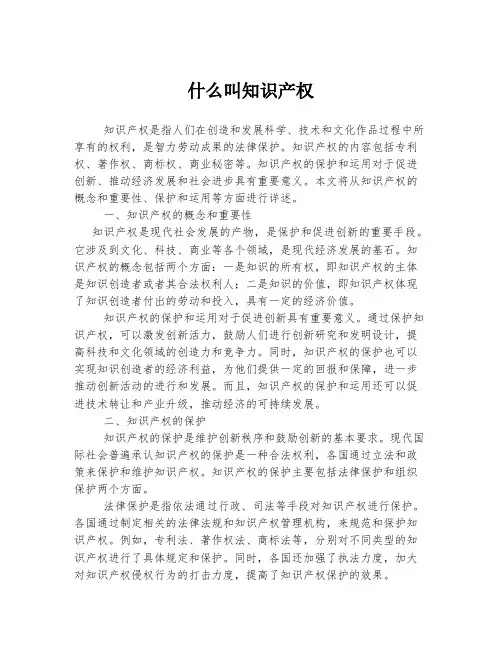 什么叫知识产权

知识产权是指人们在创造和发展科学、技术和文化作品过程中所享有的权利，是智力劳动成果的法律保护。知识产权的内容包括专利权、著作权、商标权、商业秘密等。知识产权的保护和运用对于促进创新、推动经济发展和社会进步具有重要意义。本文将从知识产权的概念和重要性、保护和运用等方面进行详述。

一、知识产权的概念和重要性

知识产权是现代社会发展的产物，是保护和促进创新的重要手段。它涉及到文化、科技、商业等各个领域，是现代经济发展的基石。知识产权的概念包括两个方面：一是知识的所有权，即知识产权的主体是知识创造者或者其合法权利人；二是知识的价值，即知识产权体现了知识创造者付出的劳动和投入，具有一定的经济价值。

知识产权的保护和运用对于促进创新具有重要意义。通过保护知识产权，可以激发创新活力，鼓励人们进行创新研究和发明设计，提高科技和文化领域的创造力和竞争力。同时，知识产权的保护也可以实现知识创造者的经济利益，为他们提供一定的回报和保障，进一步推动创新活动的进行和发展。而且，知识产权的保护和运用还可以促进技术转让和产业升级，推动经济的可持续发展。

二、知识产权的保护

知识产权的保护是维护创新秩序和鼓励创新的基本要求。现代国际社会普遍承认知识产权的保护是一种合法权利，各国通过立法和政策来保护和维护知识产权。知识产权的保护主要包括法律保护和组织保护两个方面。

法律保护是指依法通过行政、司法等手段对知识产权进行保护。各国通过制定相关的法律法规和知识产权管理机构，来规范和保护知识产权。例如，专利法、著作权法、商标法等，分别对不同类型的知识产权进行了具体规定和保护。同时，各国还加强了执法力度，加大对知识产权侵权行为的打击力度，提高了知识产权保护的效果。